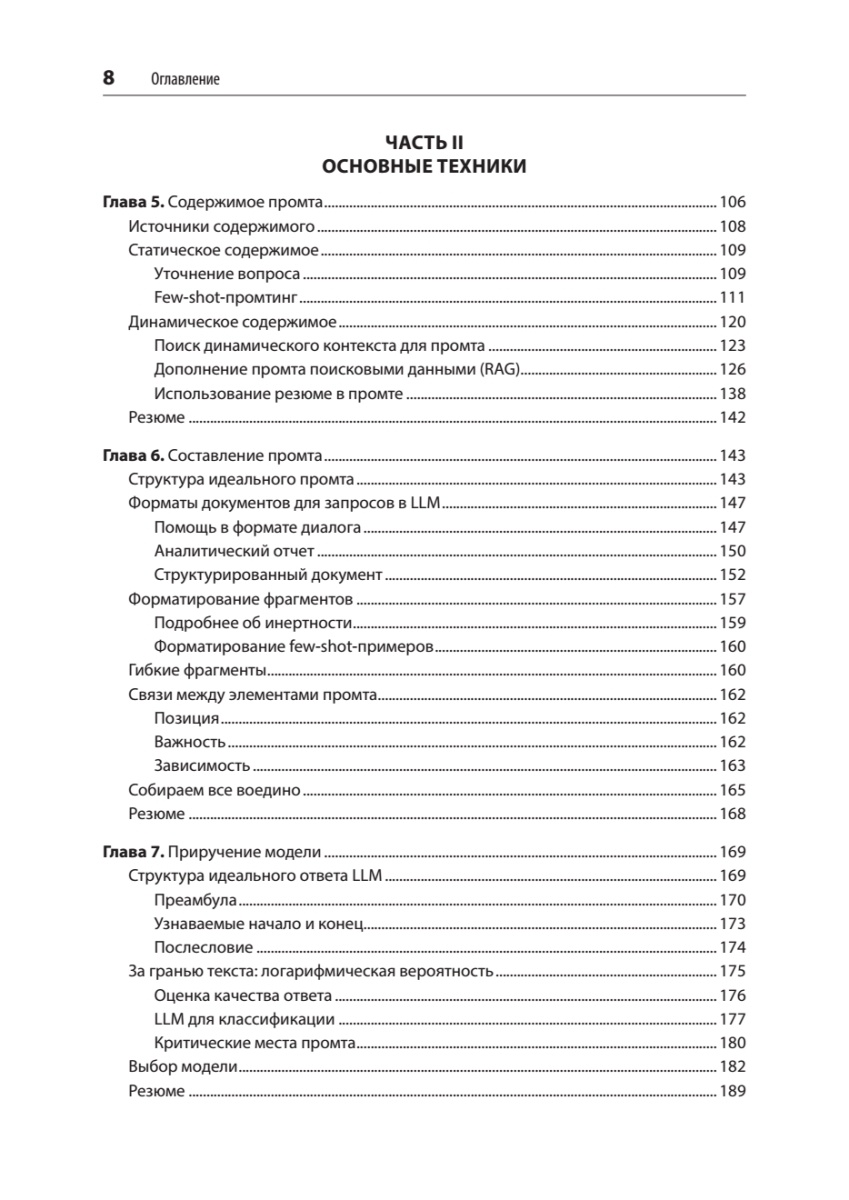 8 Оглавление

ЧАСТЬ II
ОСНОВНЫЕ ТЕХНИКИ

Глава 5. Содержимое промта ........ 106
Источники содержимого ........ 108
Статическое содержимое ........ 109
Уточнение вопроса ........ 109
Few-shot-промтинг ........ 111
Динамическое содержимое ........ 120
Поиск динамического контекста для промта ........ 123
Дополнение промта поисковыми данными (RAG) ........ 126
Использование резюме в промте ........ 138
Резюме ........ 142

Глава 6. Составление промта ........ 143
Структура идеального промта ........ 143
Форматы документов для запросов в LLM ........ 147
Помощь в формате диалога ........ 147
Аналитический отчет ........ 150
Структурированный документ ........ 152
Форматирование фрагментов ........ 157
Подробнее об инертности ........ 159
Форматирование few-shot-примеров ........ 160
Гибкие фрагменты ........ 160
Связи между элементами промта ........ 162
Позиция ........ 162
Важность ........ 162
Зависимость ........ 163
Собираем все воедино ........ 165
Резюме ........ 168

Глава 7. Приручение модели ........ 169
Структура идеального ответа LLM ........ 169
Преамбула ........ 170
Узнаваемые начало и конец ........ 173
Послесловие ........ 174
За гранью текста: логарифмическая вероятность ........ 175
Оценка качества ответа ........ 176
LLM для классификации ........ 177
Критические места промта ........ 180
Выбор модели ........ 182
Резюме ........ 189